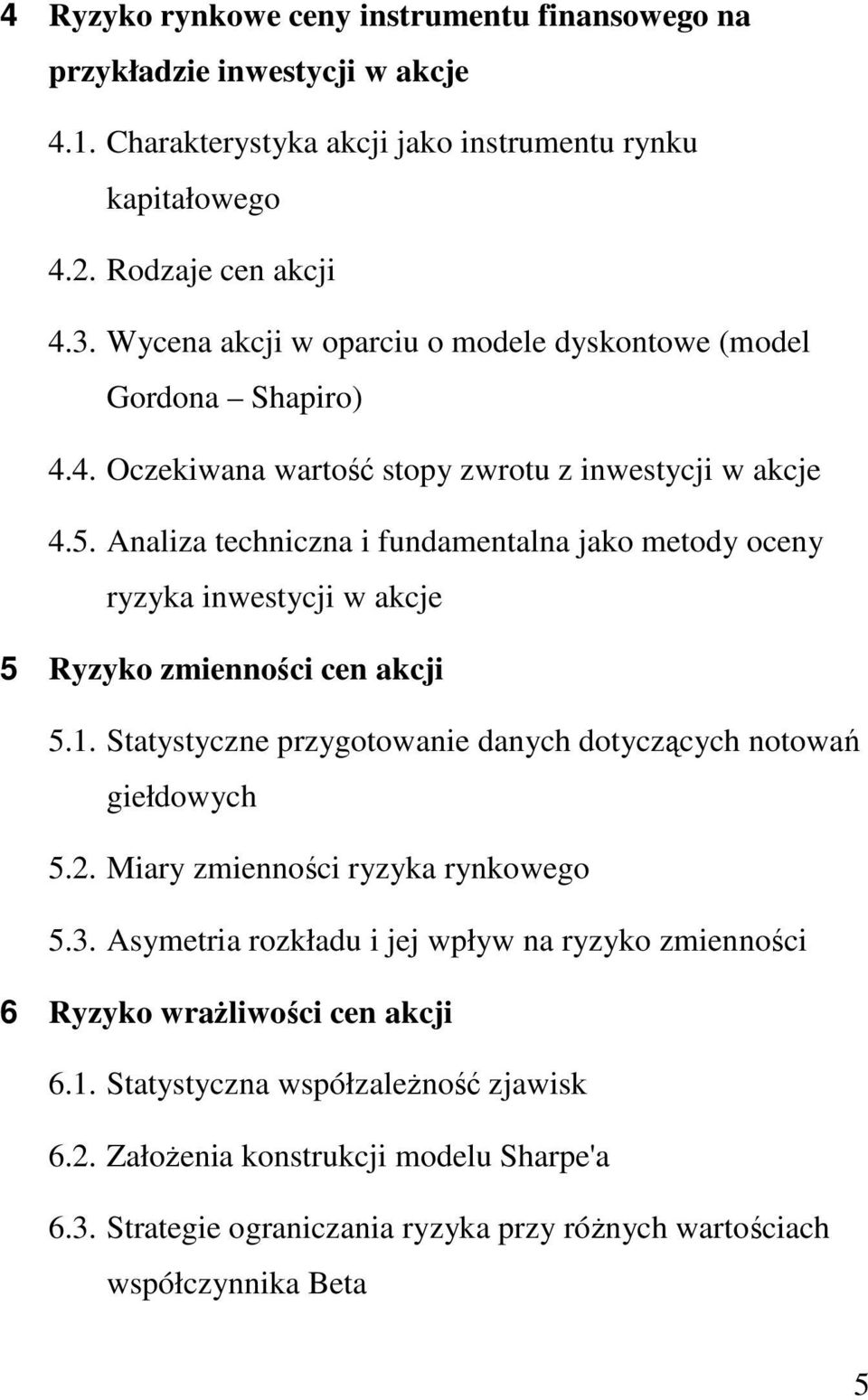 4 Ryzyko rynkowe ceny instrumentu finansowego na przykładzie inwestycji w akcje

4.1. Charakterystyka akcji jako instrumentu rynku kapitałowego

4.2. Rodzaje cen akcji

4.3. Wycena akcji w oparciu o modele dyskontowe (model Gordona – Shapiro)

4.4. Oczekiwana wartość stopy zwrotu z inwestycji w akcje

4.5. Analiza techniczna i fundamentalna jako metody oceny ryzyka inwestycji w akcje

5 Ryzyko zmienności cen akcji

5.1. Statystyczne przygotowanie danych dotyczących notowań giełdowych

5.2. Miary zmienności ryzyka rynkowego

5.3. Asymetria rozkładu i jej wpływ na ryzyko zmienności

6 Ryzyko wrażliwości cen akcji

6.1. Statystyczna współzależność zjawisk

6.2. Założenia konstrukcji modelu Sharpe'a

6.3. Strategie ograniczania ryzyka przy różnych wartościach współczynnika Beta

5